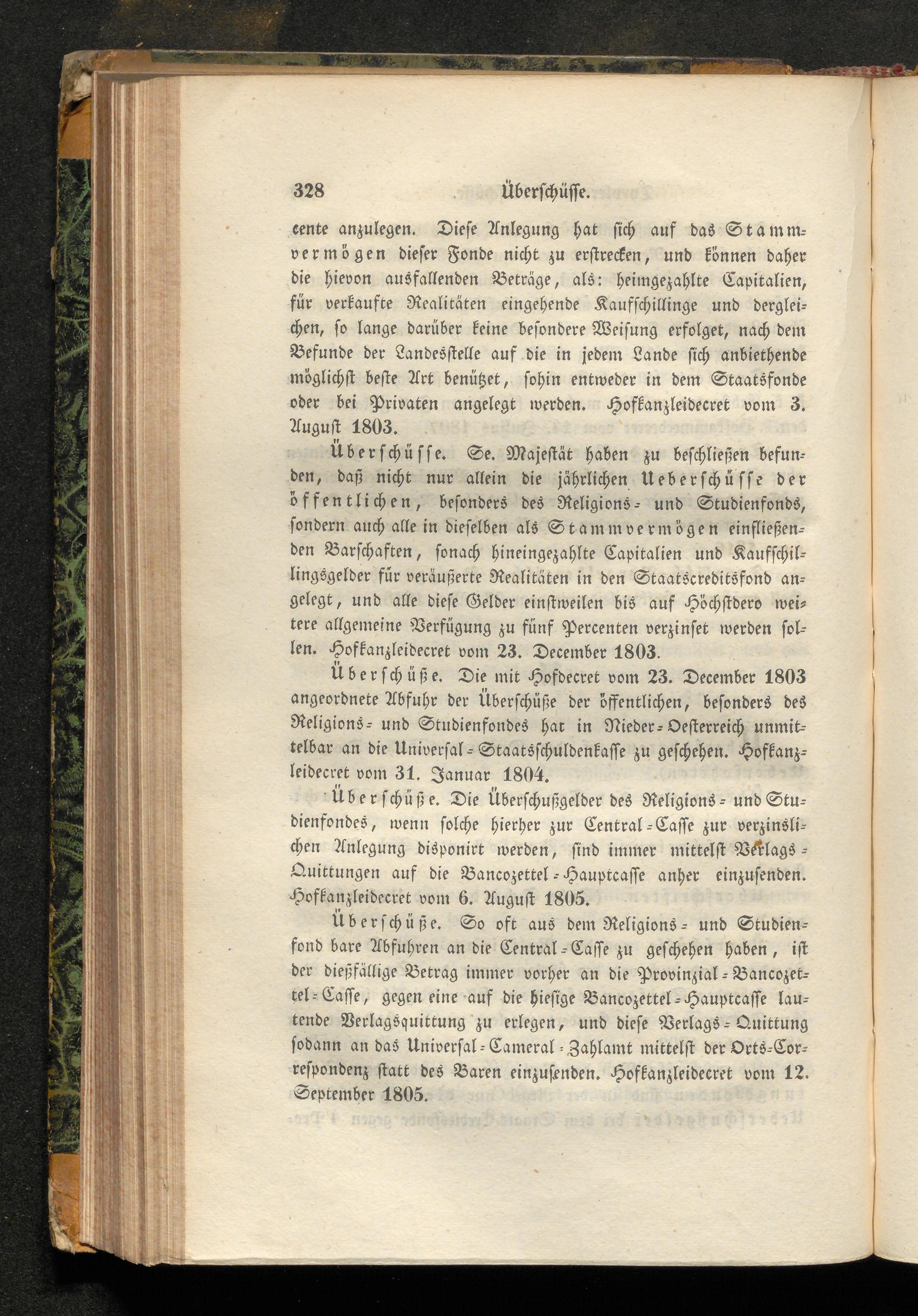 328 Überschüsse.

cente anzulegen. Diese Anlegung hat sich auf das Stammvermögen dieser Fonde nicht zu erstrecken, und können daher die hievon ausfallenden Beträge, als: heimgezahlte Capitalien, für verkaufte Realitäten eingehende Kaufschillinge und dergleichen, so lange darüber keine besondere Weisung erfolget, nach dem Befunde der Landesstelle auf die in jedem Lande sich anbiethende möglichst beste Art benützet, sohin entweder in dem Staatsfonde oder bei Privaten angelegt werden. Hofkanzleidecret vom 3. August 1803.

Überschüsse. Se. Majestät haben zu beschließen befunden, daß nicht nur allein die jährlichen Ueberschüsse der öffentlichen, besonders des Religions- und Studienfonds, sondern auch alle in dieselben als Stammvermögen einfließenden Barschaften, sonach hineingezahlte Capitalien und Kaufschillingsgelder für veräußerte Realitäten in den Staatscreditsfond angelegt, und alle diese Gelder einstweilen bis auf Höchstdero weitere allgemeine Verfügung zu fünf Percenten verzinset werden sollen. Hofkanzleidecret vom 23. December 1803.

Überschüße. Die mit Hofdecret vom 23. December 1803 angeordnete Abfuhr der Überschüße der öffentlichen, besonders des Religions- und Studienfondes hat in Nieder-Oesterreich unmittelbar an die Universal-Staatsschuldenkasse zu geschehen. Hofkanzleidecret vom 31. Januar 1804.

Überschüße. Die Überschußgelder des Religions- und Studienfondes, wenn solche hierher zur Central-Casse zur verzinslichen Anlegung disponirt werden, sind immer mittelst Verlags-Quittungen auf die Bancozettel-Hauptcasse anher einzusenden. Hofkanzleidecret vom 6. August 1805.

Überschüße. So oft aus dem Religions- und Studienfond bare Abfuhren an die Central-Casse zu geschehen haben, ist der dießfällige Betrag immer vorher an die Provinzial-Bancozettel-Casse, gegen eine auf die hiesige Bancozettel-Hauptcasse lautende Verlagsquittung zu erlegen, und diese Verlags-Quittung sodann an das Universal-Cameral-Zahlamt mittelst der Orts-Correspondenz statt des Baren einzusenden. Hofkanzleidecret vom 12. September 1805.